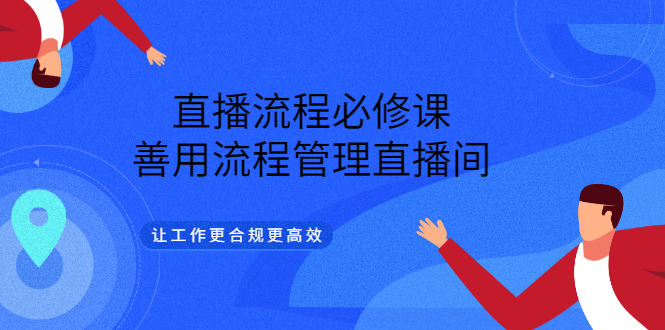 直播流程必修课
善用流程管理直播间

让工作更合规更高效